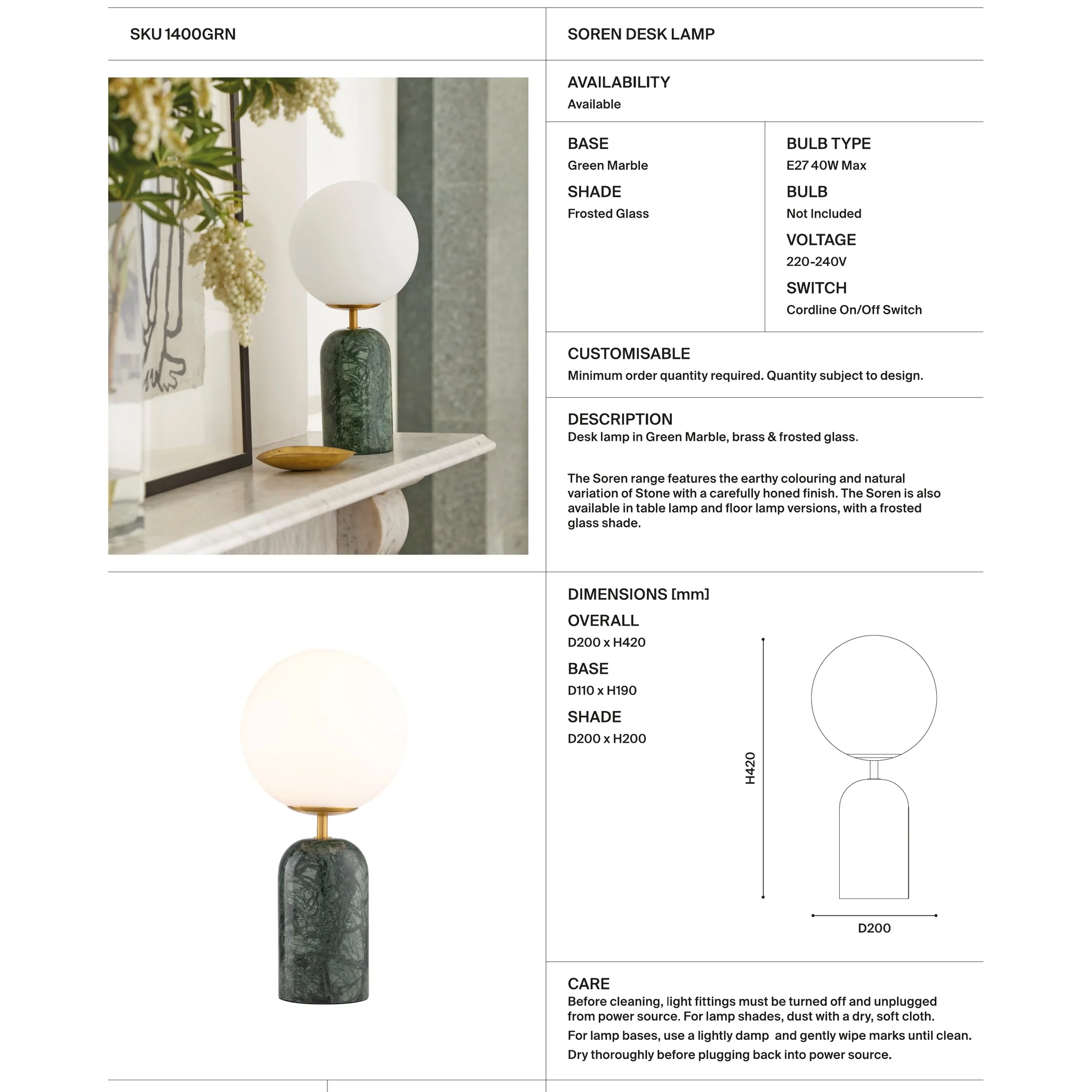 SKU 1400GRN

SOREN DESK LAMP

AVAILABILITY
Available

BASE
Green Marble

SHADE
Frosted Glass

BULB TYPE
E27 40W Max

BULB
Not Included

VOLTAGE
220-240V

SWITCH
Cordline On/Off Switch

CUSTOMISABLE
Minimum order quantity required. Quantity subject to design.

DESCRIPTION
Desk lamp in Green Marble, brass & frosted glass.

The Soren range features the earthy colouring and natural variation of Stone with a carefully honed finish. The Soren is also available in table lamp and floor lamp versions, with a frosted glass shade.

DIMENSIONS [mm]

OVERALL
D200 x H420

BASE
D110 x H190

SHADE
D200 x H200

H420

D200

CARE
Before cleaning, light fittings must be turned off and unplugged from power source. For lamp shades, dust with a dry, soft cloth.
For lamp bases, use a lightly damp and gently wipe marks until clean.
Dry thoroughly before plugging back into power source.